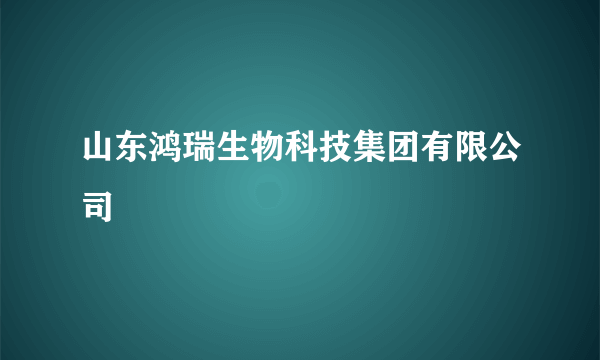 山东鸿瑞生物科技集团有限公司